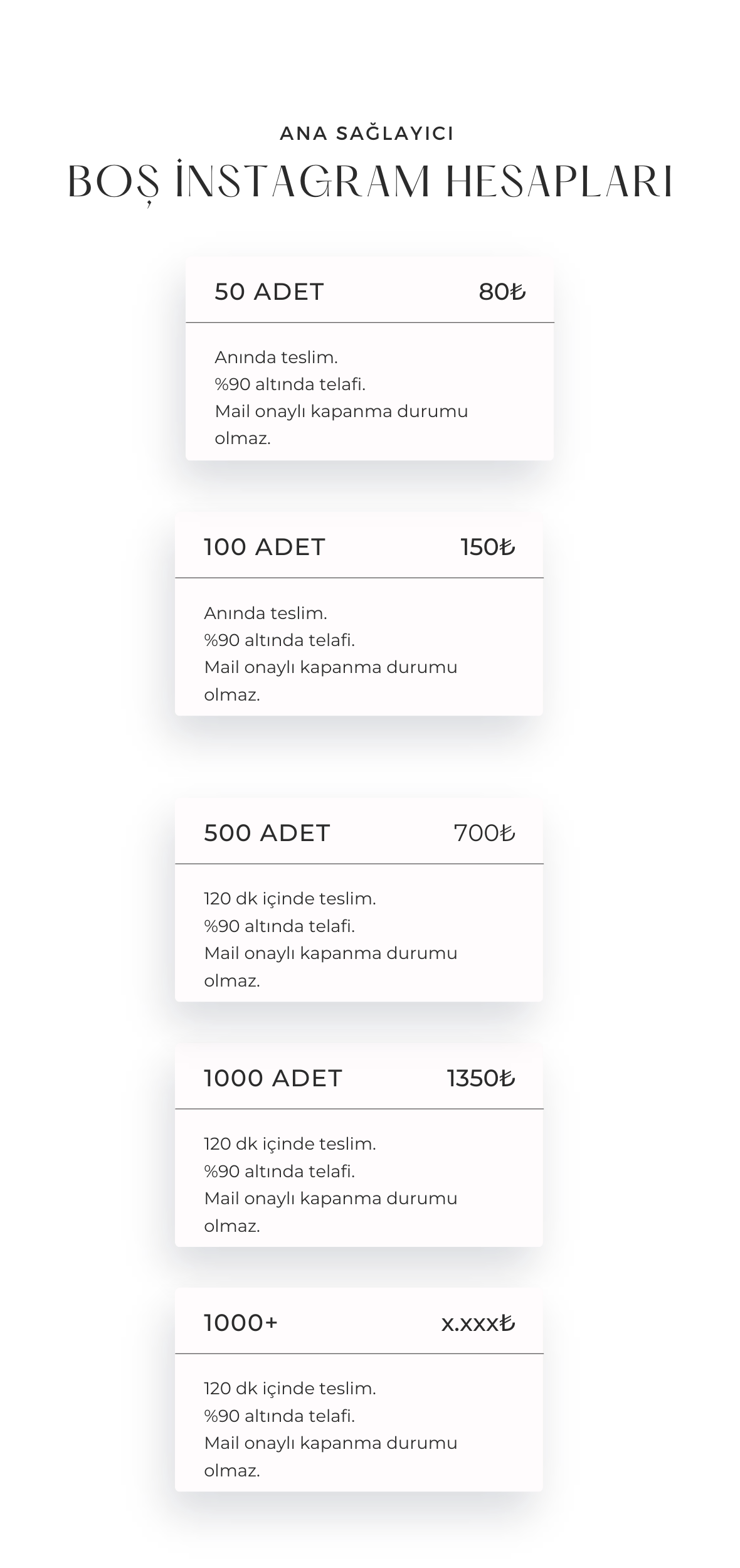 ANA SAĞLAYICI

BOŞ İNSTAGRAM HESAPLARI

50 ADET 80₺

Anında teslim.
%90 altında telafi.
Mail onaylı kapanma durumu olmaz.

100 ADET 150₺

Anında teslim.
%90 altında telafi.
Mail onaylı kapanma durumu olmaz.

500 ADET 700₺

120 dk içinde teslim.
%90 altında telafi.
Mail onaylı kapanma durumu olmaz.

1000 ADET 1350₺

120 dk içinde teslim.
%90 altında telafi.
Mail onaylı kapanma durumu olmaz.

1000+ x.xxx₺

120 dk içinde teslim.
%90 altında telafi.
Mail onaylı kapanma durumu olmaz.